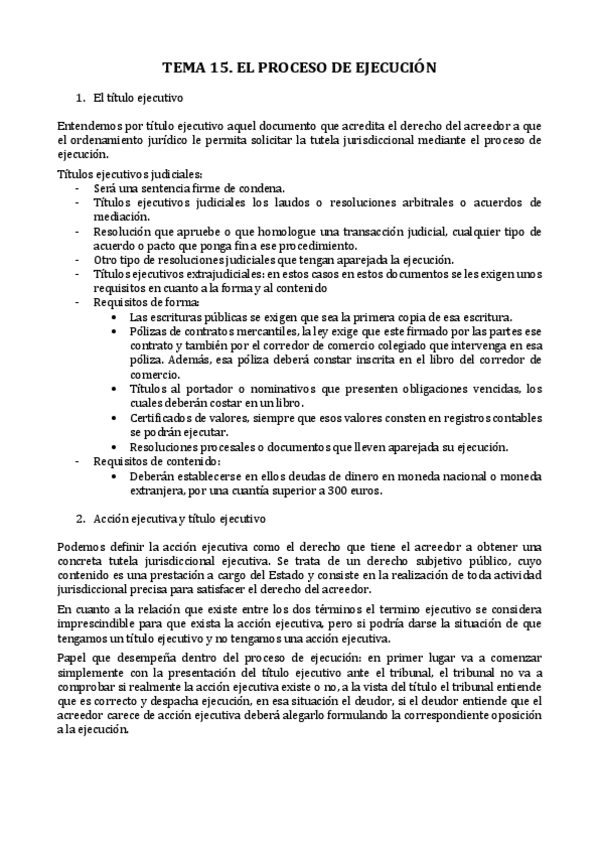 TEMA 15. EL PROCESO DE EJECUCIÓN

1. El título ejecutivo

Entendemos por título ejecutivo aquel documento que acredita el derecho del acreedor a que el ordenamiento jurídico le permita solicitar la tutela jurisdiccional mediante el proceso de ejecución.

Títulos ejecutivos judiciales:
- Será una sentencia firme de condena.
- Títulos ejecutivos judiciales los laudos o resoluciones arbitrales o acuerdos de mediación.
- Resolución que apruebe o que homologue una transacción judicial, cualquier tipo de acuerdo o pacto que ponga fin a ese procedimiento.
- Otro tipo de resoluciones judiciales que tengan aparejada la ejecución.
- Títulos ejecutivos extrajudiciales: en estos casos en estos documentos se les exigen unos requisitos en cuanto a la forma y al contenido
- Requisitos de forma:
 • Las escrituras públicas se exigen que sea la primera copia de esa escritura.
 • Pólizas de contratos mercantiles, la ley exige que este firmado por las partes ese contrato y también por el corredor de comercio colegiado que intervenga en esa póliza. Además, esa póliza deberá constar inscrita en el libro del corredor de comercio.
 • Títulos al portador o nominativos que presenten obligaciones vencidas, los cuales deberán costar en un libro.
 • Certificados de valores, siempre que esos valores consten en registros contables se podrán ejecutar.
 • Resoluciones procesales o documentos que lleven aparejada su ejecución.
- Requisitos de contenido:
 • Deberán establecerse en ellos deudas de dinero en moneda nacional o moneda extranjera, por una cuantía superior a 300 euros.

2. Acción ejecutiva y título ejecutivo

Podemos definir la acción ejecutiva como el derecho que tiene el acreedor a obtener una concreta tutela jurisdiccional ejecutiva. Se trata de un derecho subjetivo público, cuyo contenido es una prestación a cargo del Estado y consiste en la realización de toda actividad jurisdiccional precisa para satisfacer el derecho del acreedor.

En cuanto a la relación que existe entre los dos términos el termino ejecutivo se considera imprescindible para que exista la acción ejecutiva, pero si podría darse la situación de que tengamos un título ejecutivo y no tengamos una acción ejecutiva.

Papel que desempeña dentro del proceso de ejecución: en primer lugar va a comenzar simplemente con la presentación del título ejecutivo ante el tribunal, el tribunal no va a comprobar si realmente la acción ejecutiva existe o no, a la vista del título el tribunal entiende que es correcto y despacha ejecución, en esa situación el deudor, si el deudor entiende que el acreedor carece de acción ejecutiva deberá alegarlo formulando la correspondiente oposición a la ejecución.